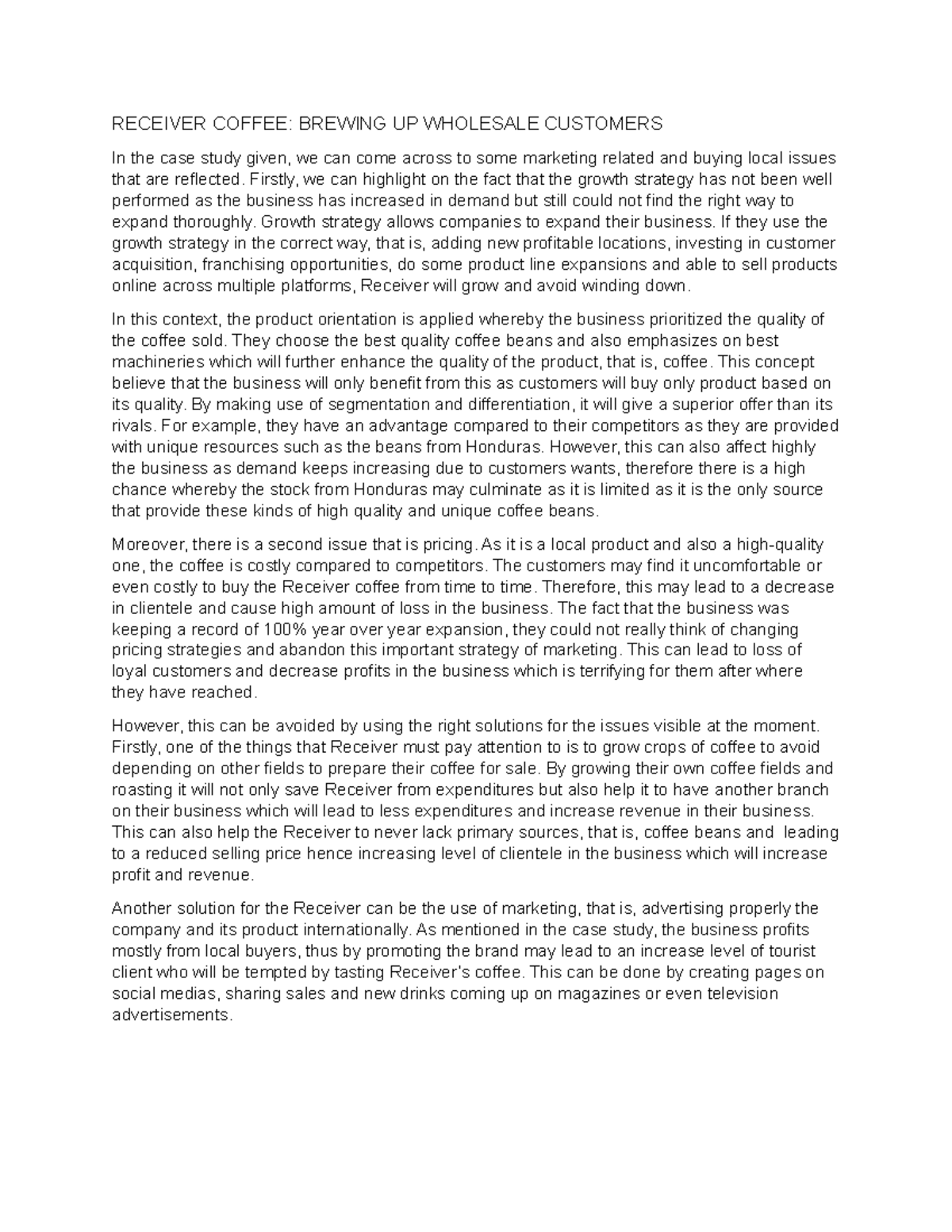 RECEIVER COFFEE: BREWING UP WHOLESALE CUSTOMERS

In the case study given, we can come across to some marketing related and buying local issues that are reflected. Firstly, we can highlight on the fact that the growth strategy has not been well performed as the business has increased in demand but still could not find the right way to expand thoroughly. Growth strategy allows companies to expand their business. If they use the growth strategy in the correct way, that is, adding new profitable locations, investing in customer acquisition, franchising opportunities, do some product line expansions and able to sell products online across multiple platforms, Receiver will grow and avoid winding down.

In this context, the product orientation is applied whereby the business prioritized the quality of the coffee sold. They choose the best quality coffee beans and also emphasizes on best machineries which will further enhance the quality of the product, that is, coffee. This concept believe that the business will only benefit from this as customers will buy only product based on its quality. By making use of segmentation and differentiation, it will give a superior offer than its rivals. For example, they have an advantage compared to their competitors as they are provided with unique resources such as the beans from Honduras. However, this can also affect highly the business as demand keeps increasing due to customers wants, therefore there is a high chance whereby the stock from Honduras may culminate as it is limited as it is the only source that provide these kinds of high quality and unique coffee beans.

Moreover, there is a second issue that is pricing. As it is a local product and also a high-quality one, the coffee is costly compared to competitors. The customers may find it uncomfortable or even costly to buy the Receiver coffee from time to time. Therefore, this may lead to a decrease in clientele and cause high amount of loss in the business. The fact that the business was keeping a record of 100% year over year expansion, they could not really think of changing pricing strategies and abandon this important strategy of marketing. This can lead to loss of loyal customers and decrease profits in the business which is terrifying for them after where they have reached.

However, this can be avoided by using the right solutions for the issues visible at the moment. Firstly, one of the things that Receiver must pay attention to is to grow crops of coffee to avoid depending on other fields to prepare their coffee for sale. By growing their own coffee fields and roasting it will not only save Receiver from expenditures but also help it to have another branch on their business which will lead to less expenditures and increase revenue in their business. This can also help the Receiver to never lack primary sources, that is, coffee beans and leading to a reduced selling price hence increasing level of clientele in the business which will increase profit and revenue.

Another solution for the Receiver can be the use of marketing, that is, advertising properly the company and its product internationally. As mentioned in the case study, the business profits mostly from local buyers, thus by promoting the brand may lead to an increase level of tourist client who will be tempted by tasting Receiver's coffee. This can be done by creating pages on social medias, sharing sales and new drinks coming up on magazines or even television advertisements.